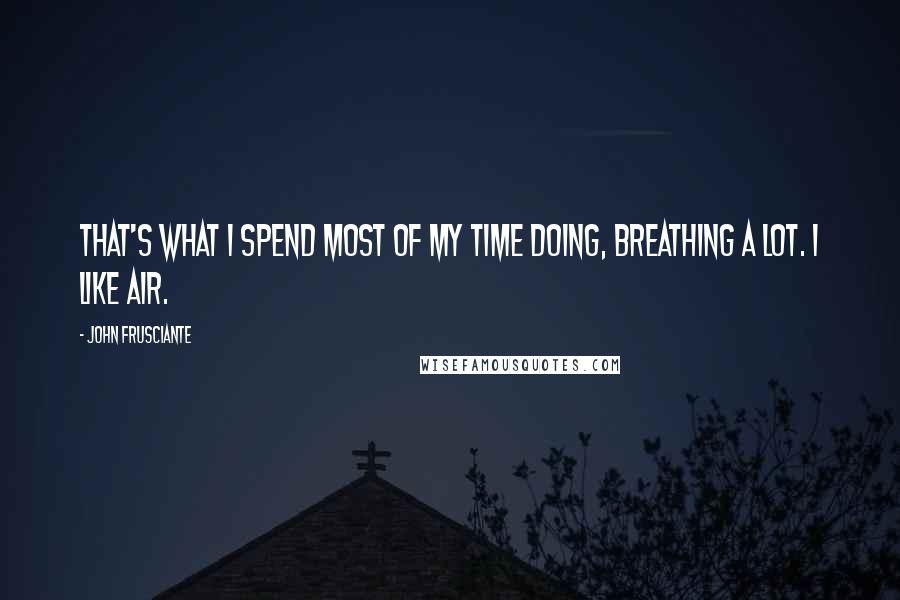 THAT'S WHAT I SPEND MOST OF MY TIME DOING, BREATHING A LOT. I LIKE AIR.

- JOHN FRUSCIANTE

WISEFAMOUSQUOTES.COM